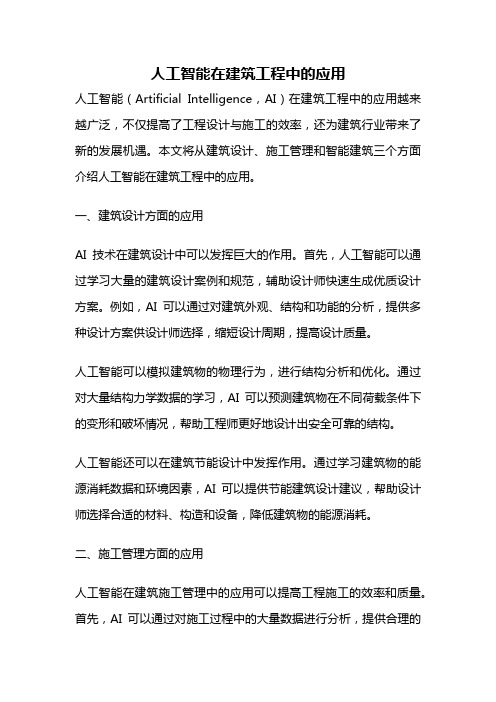 人工智能在建筑工程中的应用

人工智能（Artificial Intelligence，AI）在建筑工程中的应用越来越广泛，不仅提高了工程设计与施工的效率，还为建筑行业带来了新的发展机遇。本文将从建筑设计、施工管理和智能建筑三个方面介绍人工智能在建筑工程中的应用。

一、建筑设计方面的应用

AI 技术在建筑设计中可以发挥巨大的作用。首先，人工智能可以通过学习大量的建筑设计案例和规范，辅助设计师快速生成优质设计方案。例如，AI 可以通过对建筑外观、结构和功能的分析，提供多种设计方案供设计师选择，缩短设计周期，提高设计质量。

人工智能可以模拟建筑物的物理行为，进行结构分析和优化。通过对大量结构力学数据的学习，AI 可以预测建筑物在不同荷载条件下的变形和破坏情况，帮助工程师更好地设计出安全可靠的结构。

人工智能还可以在建筑节能设计中发挥作用。通过学习建筑物的能源消耗数据和环境因素，AI 可以提供节能建筑设计建议，帮助设计师选择合适的材料、构造和设备，降低建筑物的能源消耗。

二、施工管理方面的应用

人工智能在建筑施工管理中的应用可以提高工程施工的效率和质量。首先，AI 可以通过对施工过程中的大量数据进行分析，提供合理的